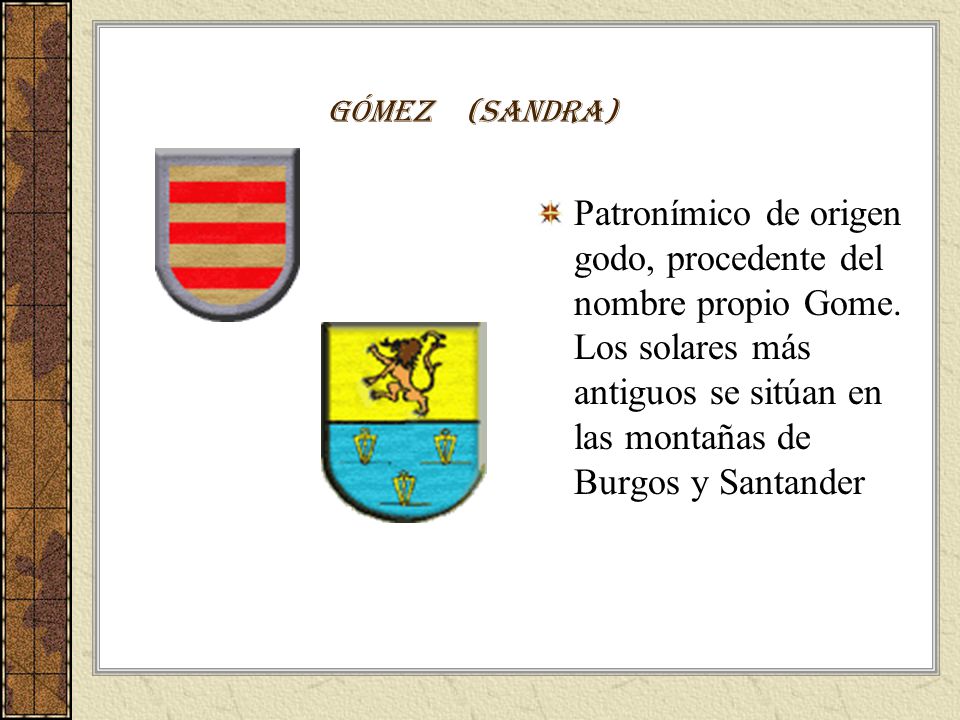 GÓMEZ (SANDRA)

Patronímico de origen godo, procedente del nombre propio Gome. Los solares más antiguos se sitúan en las montañas de Burgos y Santander